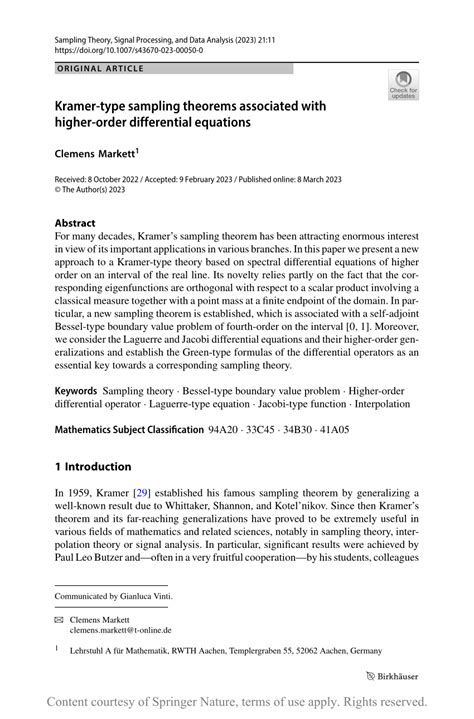 Sampling Theory, Signal Processing, and Data Analysis (2023) 21:11
https://doi.org/10.1007/s43670-023-00050-0

ORIGINAL ARTICLE

Check for updates

Kramer-type sampling theorems associated with higher-order differential equations

Clemens Markett$^1$

Received: 8 October 2022 / Accepted: 9 February 2023 / Published online: 8 March 2023
© The Author(s) 2023

Abstract
For many decades, Kramer's sampling theorem has been attracting enormous interest in view of its important applications in various branches. In this paper we present a new approach to a Kramer-type theory based on spectral differential equations of higher order on an interval of the real line. Its novelty relies partly on the fact that the corresponding eigenfunctions are orthogonal with respect to a scalar product involving a classical measure together with a point mass at a finite endpoint of the domain. In particular, a new sampling theorem is established, which is associated with a self-adjoint Bessel-type boundary value problem of fourth-order on the interval [0, 1]. Moreover, we consider the Laguerre and Jacobi differential equations and their higher-order generalizations and establish the Green-type formulas of the differential operators as an essential key towards a corresponding sampling theory.

Keywords Sampling theory · Bessel-type boundary value problem · Higher-order differential operator · Laguerre-type equation · Jacobi-type function · Interpolation

Mathematics Subject Classification 94A20 · 33C45 · 34B30 · 41A05

1 Introduction

In 1959, Kramer [29] established his famous sampling theorem by generalizing a well-known result due to Whittaker, Shannon, and Kotel'nikov. Since then Kramer's theorem and its far-reaching generalizations have proved to be extremely useful in various fields of mathematics and related sciences, notably in sampling theory, interpolation theory or signal analysis. In particular, significant results were achieved by Paul Leo Butzer and—often in a very fruitful cooperation—by his students, colleagues

Communicated by Gianluca Vinti.

Clemens Markett
clemens.markett@t-online.de

$^1$ Lehrstuhl A für Mathematik, RWTH Aachen, Templergraben 55, 52062 Aachen, Germany

Birkhäuser

Content courtesy of Springer Nature, terms of use apply. Rights reserved.